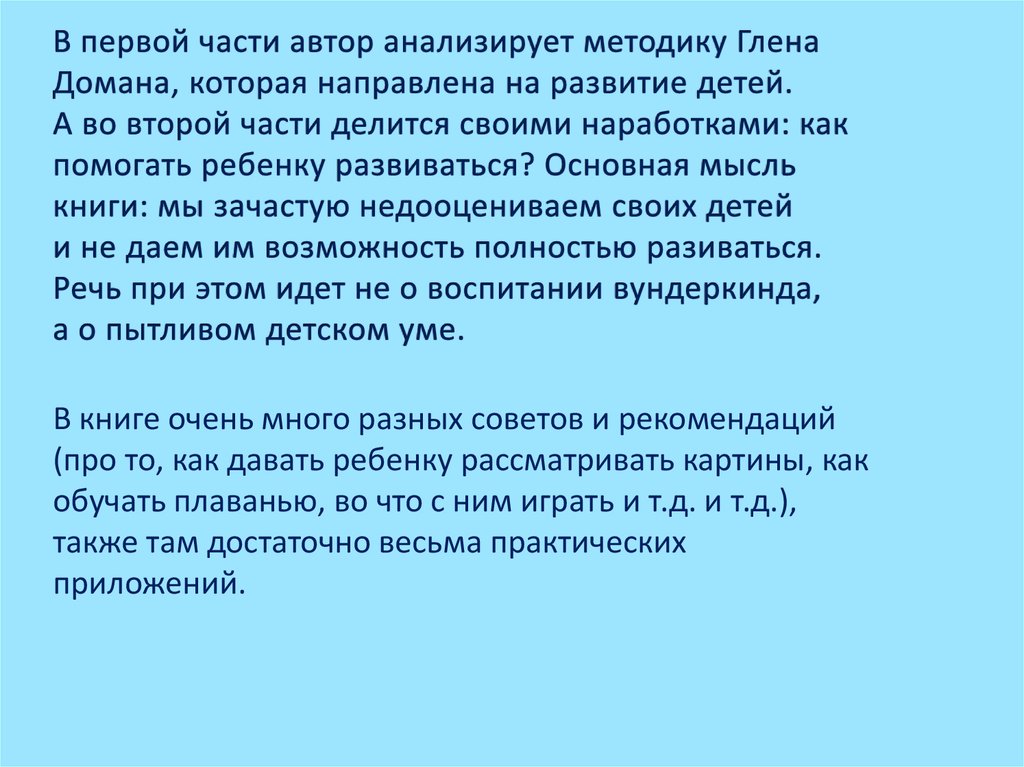 В первой части автор анализирует методику Глена Домана, которая направлена на развитие детей. А во второй части делится своими наработками: как помогать ребенку развиваться? Основная мысль книги: мы зачастую недооцениваем своих детей и не даем им возможность полностью разиваться. Речь при этом идет не о воспитании вундеркинда, а о пытливом детском уме.

В книге очень много разных советов и рекомендаций (про то, как давать ребенку рассматривать картины, как обучать плаванью, во что с ним играть и т.д. и т.д.), также там достаточно весьма практических приложений.